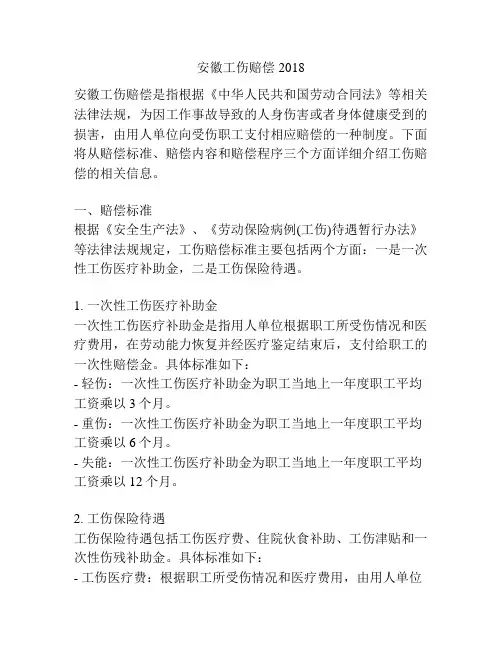 安徽工伤赔偿 2018

安徽工伤赔偿是指根据《中华人民共和国劳动合同法》等相关法律法规，为因工作事故导致的人身伤害或者身体健康受到的损害，由用人单位向受伤职工支付相应赔偿的一种制度。下面将从赔偿标准、赔偿内容和赔偿程序三个方面详细介绍工伤赔偿的相关信息。

一、赔偿标准
根据《安全生产法》、《劳动保险病例(工伤)待遇暂行办法》等法律法规规定，工伤赔偿标准主要包括两个方面：一是一次性工伤医疗补助金，二是工伤保险待遇。

1. 一次性工伤医疗补助金
一次性工伤医疗补助金是指用人单位根据职工所受伤情况和医疗费用，在劳动能力恢复并经医疗鉴定结束后，支付给职工的一次性赔偿金。具体标准如下：
- 轻伤：一次性工伤医疗补助金为职工当地上一年度职工平均工资乘以 3 个月。
- 重伤：一次性工伤医疗补助金为职工当地上一年度职工平均工资乘以 6 个月。
- 失能：一次性工伤医疗补助金为职工当地上一年度职工平均工资乘以 12 个月。

2. 工伤保险待遇
工伤保险待遇包括工伤医疗费、住院伙食补助、工伤津贴和一次性伤残补助金。具体标准如下：
- 工伤医疗费：根据职工所受伤情况和医疗费用，由用人单位